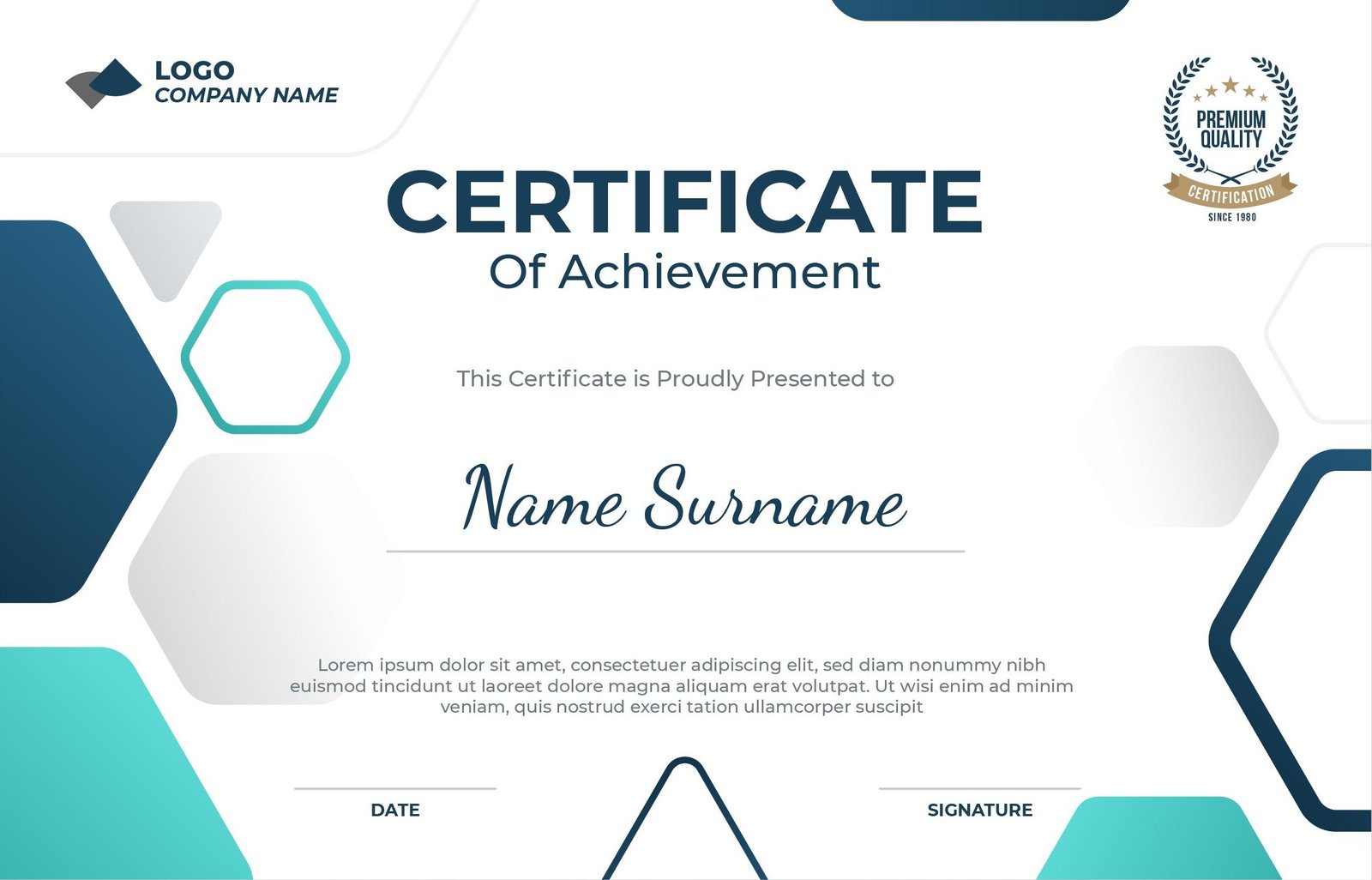 LOGO
COMPANY NAME

PREMIUM
QUALITY
CERTIFICATION
SINCE 1980

CERTIFICATE
Of Achievement

This Certificate is Proudly Presented to

Name Surname

Lorem ipsum dolor sit amet, consectetuer adipiscing elit, sed diam nonummy nibh euismod tincidunt ut laoreet dolore magna aliquam erat volutpat. Ut wisi enim ad minim veniam, quis nostrud exerci tation ullamcorper suscipit

DATE

SIGNATURE